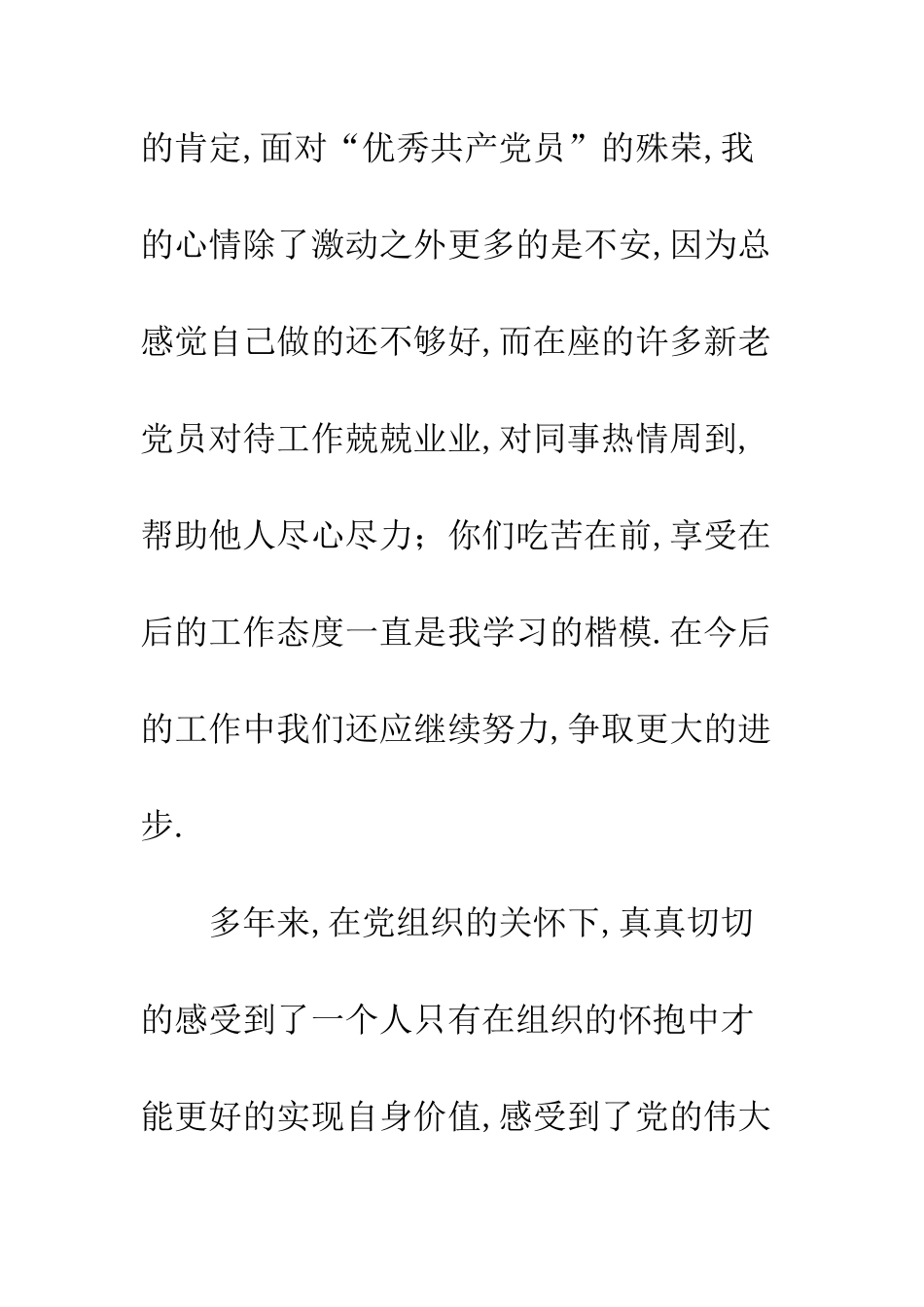 的肯定,面对“优秀共产党员”的殊荣,我的心情除了激动之外更多的是不安,因为总感觉自己做的还不够好,而在座的许多新老党员对待工作兢兢业业,对同事热情周到,帮助他人尽心尽力；你们吃苦在前,享受在后的工作态度一直是我学习的楷模.在今后的工作中我们还应继续努力,争取更大的进步.

多年来,在党组织的关怀下,真真切切的感受到了一个人只有在组织的怀抱中才能更好的实现自身价值,感受到了党的伟大